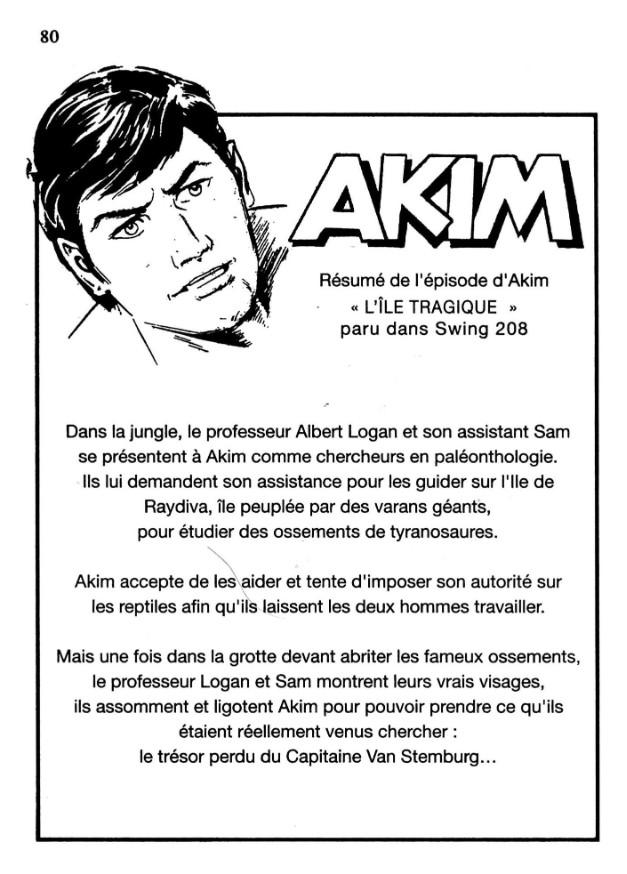 80

AKIM

Résumé de l'épisode d'Akim « L'ÎLE TRAGIQUE » paru dans Swing 208

Dans la jungle, le professeur Albert Logan et son assistant Sam se présentent à Akim comme chercheurs en paléonthologie. Ils lui demandent son assistance pour les guider sur l'Ile de Raydiva, île peuplée par des varans géants, pour étudier des ossements de tyranosaures.

Akim accepte de les aider et tente d'imposer son autorité sur les reptiles afin qu'ils laissent les deux hommes travailler.

Mais une fois dans la grotte devant abriter les fameux ossements, le professeur Logan et Sam montrent leurs vrais visages, ils assomment et ligotent Akim pour pouvoir prendre ce qu'ils étaient réellement venus chercher : le trésor perdu du Capitaine Van Stemburg...